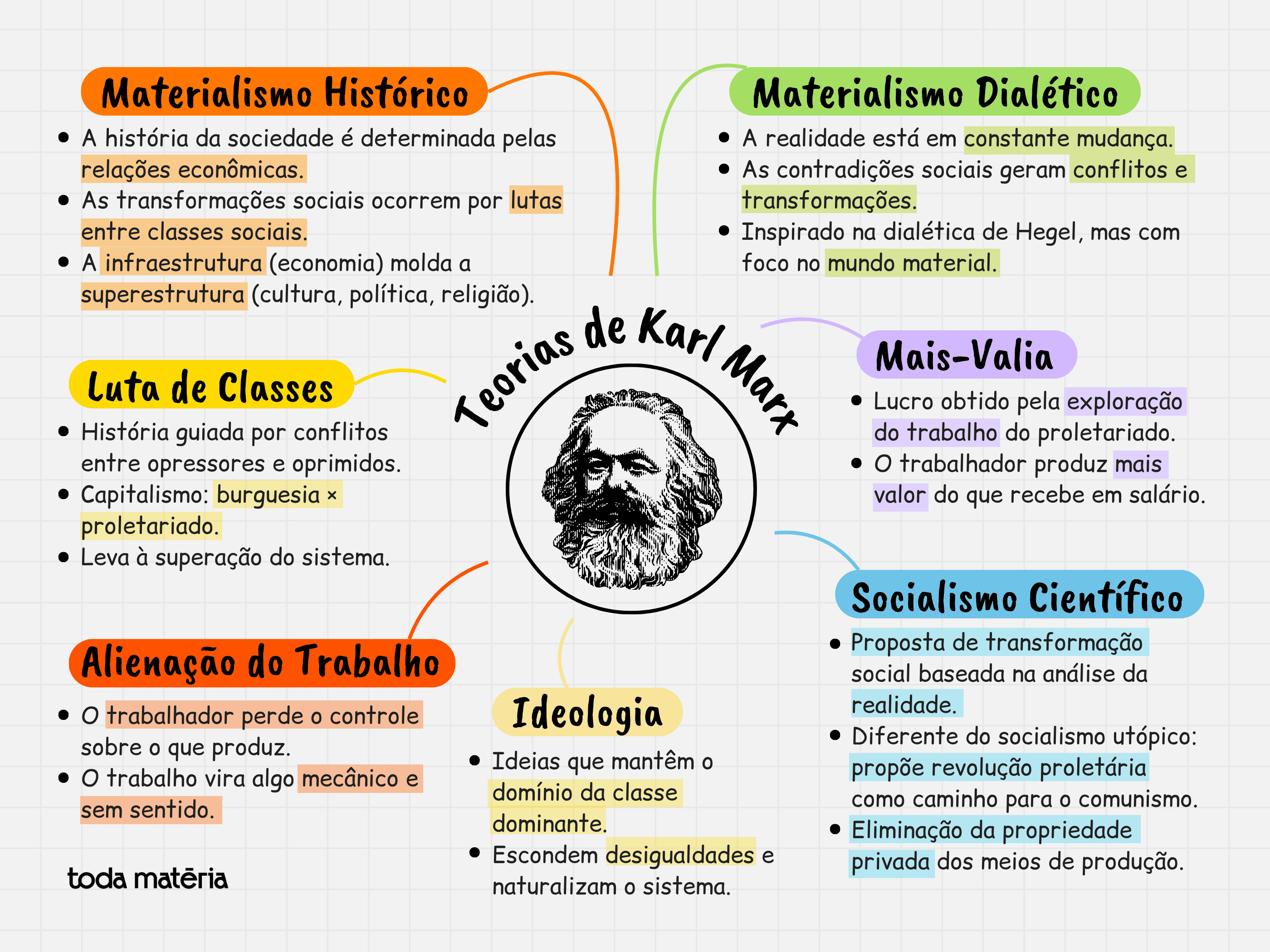 Teorias de Karl Marx

Materialismo Histórico

- A história da sociedade é determinada pelas relações econômicas.
- As transformações sociais ocorrem por lutas entre classes sociais.
- A infraestrutura (economia) molda a superestrutura (cultura, política, religião).

Materialismo Dialético

- A realidade está em constante mudança.
- As contradições sociais geram conflitos e transformações.
- Inspirado na dialética de Hegel, mas com foco no mundo material.

Luta de Classes

- História guiada por conflitos entre opressores e oprimidos.
- Capitalismo: burguesia × proletariado.
- Leva à superação do sistema.

Mais-Valia

- Lucro obtido pela exploração do trabalho do proletariado.
- O trabalhador produz mais valor do que recebe em salário.

Alienação do Trabalho

- O trabalhador perde o controle sobre o que produz.
- O trabalho vira algo mecânico e sem sentido.

Ideologia

- Ideias que mantêm o domínio da classe dominante.
- Escondem desigualdades e naturalizam o sistema.

Socialismo Científico

- Proposta de transformação social baseada na análise da realidade.
- Diferente do socialismo utópico: propõe revolução proletária como caminho para o comunismo.
- Eliminação da propriedade privada dos meios de produção.

toda matéria